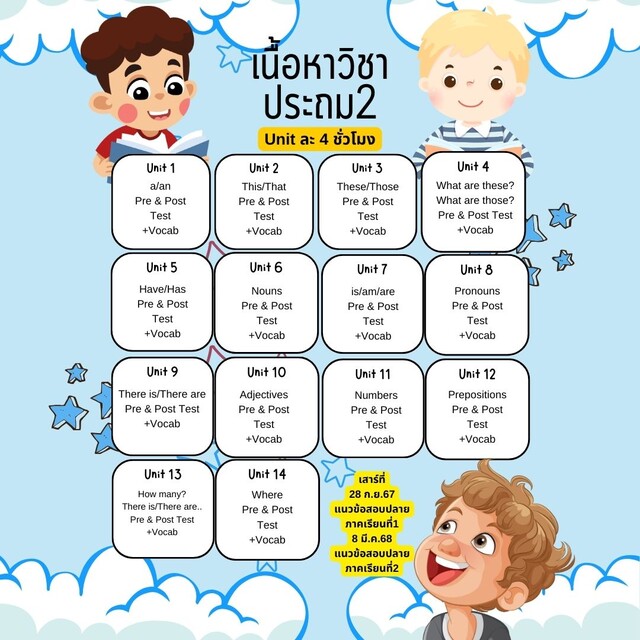 เนื้อหาวิชา
ประถม2

Unit ละ 4 ชั่วโมง

Unit 1
a/an
Pre & Post
Test
+Vocab

Unit 2
This/That
Pre & Post
Test
+Vocab

Unit 3
These/Those
Pre & Post
Test
+Vocab

Unit 4
What are these?
What are those?
Pre & Post Test
+Vocab

Unit 5
Have/Has
Pre & Post
Test
+Vocab

Unit 6
Nouns
Pre & Post
Test
+Vocab

Unit 7
is/am/are
Pre & Post
Test
+Vocab

Unit 8
Pronouns
Pre & Post
Test
+Vocab

Unit 9
There is/There are
Pre & Post Test
+Vocab

Unit 10
Adjectives
Pre & Post
Test
+Vocab

Unit 11
Numbers
Pre & Post
Test
+Vocab

Unit 12
Prepositions
Pre & Post
Test
+Vocab

Unit 13
How many?
There is/There are..
Pre & Post Test
+Vocab

Unit 14
Where
Pre & Post
Test
+Vocab

เสาร์ที่
28 ก.ย.67
แนวข้อสอบปลาย
ภาคเรียนที่1
8 มี.ค.68
แนวข้อสอบปลาย
ภาคเรียนที่2